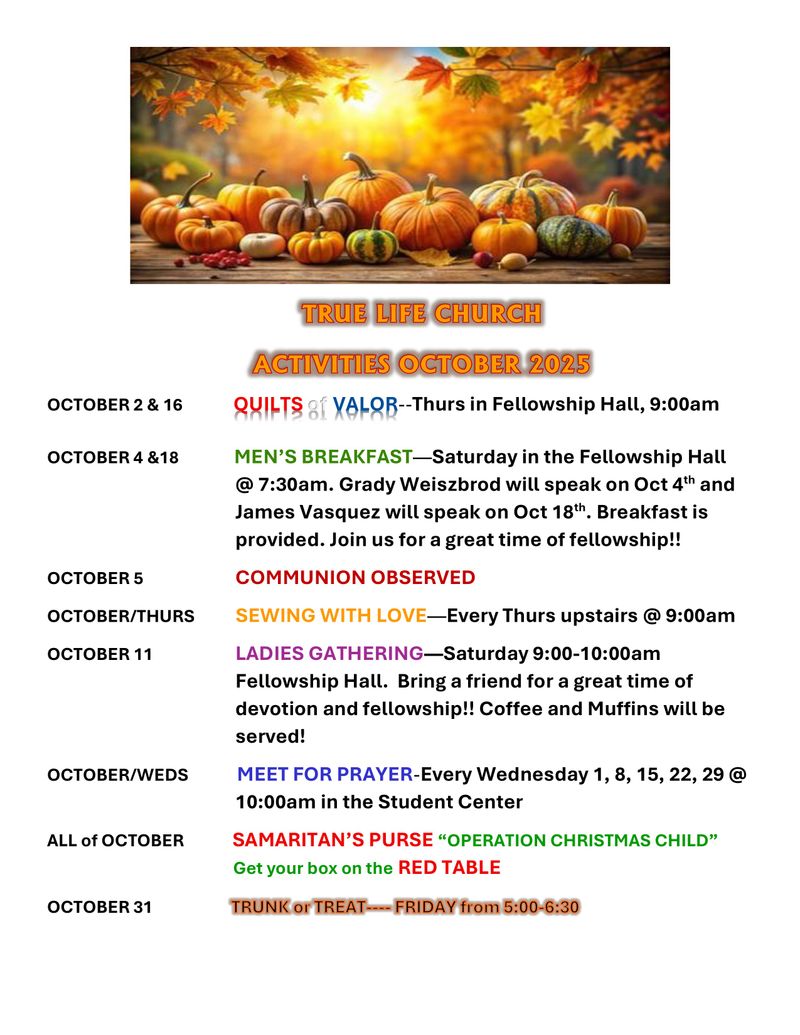 TRUE LIFE CHURCH

ACTIVITIES OCTOBER 2025

OCTOBER 2 & 16 QUILTS of VALOR--Thurs in Fellowship Hall, 9:00am

OCTOBER 4 &18 MEN'S BREAKFAST—Saturday in the Fellowship Hall @ 7:30am. Grady Weiszbrod will speak on Oct 4$^{th}$ and James Vasquez will speak on Oct 18$^{th}$. Breakfast is provided. Join us for a great time of fellowship!!

OCTOBER 5 COMMUNION OBSERVED

OCTOBER/THURS SEWING WITH LOVE—Every Thurs upstairs @ 9:00am

OCTOBER 11 LADIES GATHERING—Saturday 9:00-10:00am Fellowship Hall. Bring a friend for a great time of devotion and fellowship!! Coffee and Muffins will be served!

OCTOBER/WEDS MEET FOR PRAYER-Every Wednesday 1, 8, 15, 22, 29 @ 10:00am in the Student Center

ALL of OCTOBER SAMARITAN'S PURSE "OPERATION CHRISTMAS CHILD" Get your box on the RED TABLE

OCTOBER 31 TRUNK or TREAT---- FRIDAY from 5:00-6:30